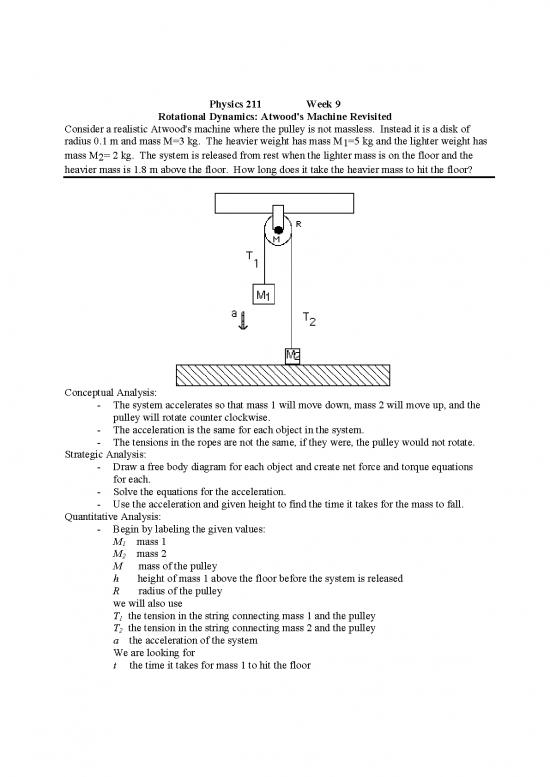 Physics 211 Week 9
Rotational Dynamics: Atwood's Machine Revisited

Consider a realistic Atwood's machine where the pulley is not massless. Instead it is a disk of radius 0.1 m and mass M=3 kg. The heavier weight has mass $M_1$=5 kg and the lighter weight has mass $M_2$= 2 kg. The system is released from rest when the lighter mass is on the floor and the heavier mass is 1.8 m above the floor. How long does it take the heavier mass to hit the floor?

R
M
$T_1$
$M_1$
a
$T_2$
$M_2$

Conceptual Analysis:
- The system accelerates so that mass 1 will move down, mass 2 will move up, and the pulley will rotate counter clockwise.
- The acceleration is the same for each object in the system.
- The tensions in the ropes are not the same, if they were, the pulley would not rotate.

Strategic Analysis:
- Draw a free body diagram for each object and create net force and torque equations for each.
- Solve the equations for the acceleration.
- Use the acceleration and given height to find the time it takes for the mass to fall.

Quantitative Analysis:
- Begin by labeling the given values:
$M_1$ mass 1
$M_2$ mass 2
$M$ mass of the pulley
$h$ height of mass 1 above the floor before the system is released
$R$ radius of the pulley
we will also use
$T_1$ the tension in the string connecting mass 1 and the pulley
$T_2$ the tension in the string connecting mass 2 and the pulley
$a$ the acceleration of the system
We are looking for
$t$ the time it takes for mass 1 to hit the floor